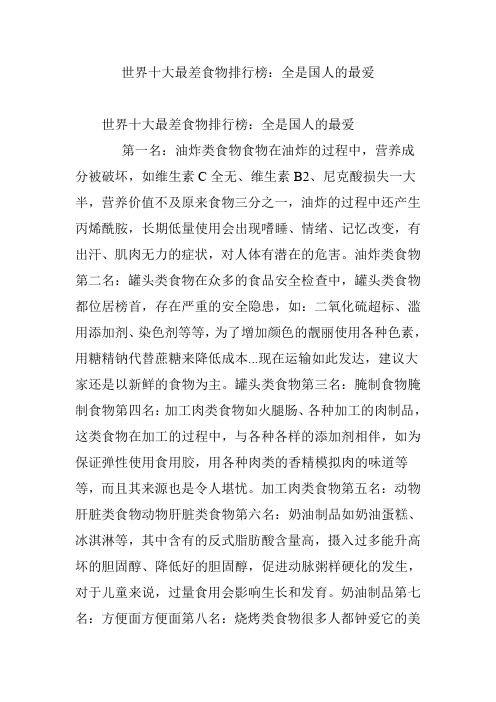 世界十大最差食物排行榜：全是国人的最爱

世界十大最差食物排行榜：全是国人的最爱

第一名：油炸类食物食物在油炸的过程中，营养成分被破坏，如维生素 C 全无、维生素 B2、尼克酸损失一大半，营养价值不及原来食物三分之一，油炸的过程中还产生丙烯酰胺，长期低量使用会出现嗜睡、情绪、记忆改变，有出汗、肌肉无力的症状，对人体有潜在的危害。油炸类食物第二名：罐头类食物在众多的食品安全检查中，罐头类食物都位居榜首，存在严重的安全隐患，如：二氧化硫超标、滥用添加剂、染色剂等等，为了增加颜色的靓丽使用各种色素，用糖精钠代替蔗糖来降低成本...现在运输如此发达，建议大家还是以新鲜的食物为主。罐头类食物第三名：腌制食物腌制食物第四名：加工肉类食物如火腿肠、各种加工的肉制品，这类食物在加工的过程中，与各种各样的添加剂相伴，如为保证弹性使用食用胶，用各种肉类的香精模拟肉的味道等等，而且其来源也是令人堪忧。加工肉类食物第五名：动物肝脏类食物动物肝脏类食物第六名：奶油制品如奶油蛋糕、冰淇淋等，其中含有的反式脂肪酸含量高，摄入过多能升高坏的胆固醇、降低好的胆固醇，促进动脉粥样硬化的发生，对于儿童来说，过量食用会影响生长和发育。奶油制品第七名：方便面方便面第八名：烧烤类食物很多人都钟爱它的美